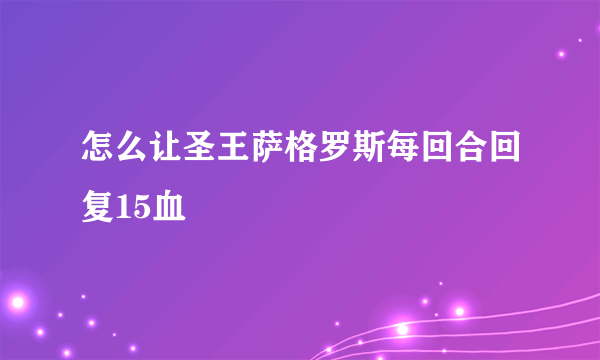 怎么让圣王萨格罗斯每回合回复15血